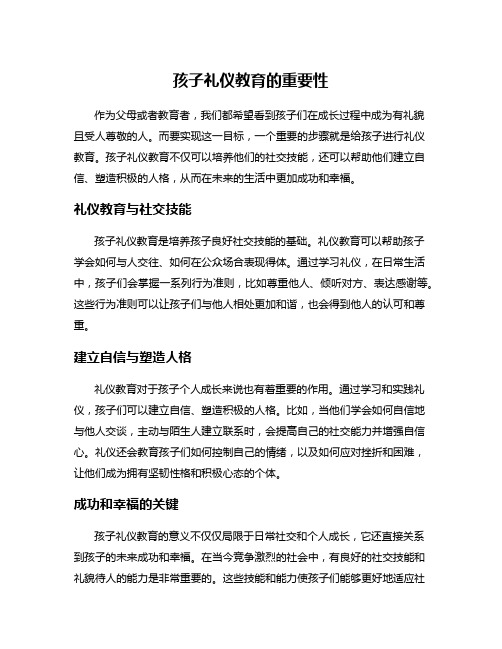 孩子礼仪教育的重要性

作为父母或者教育者，我们都希望看到孩子们在成长过程中成为有礼貌且受人尊敬的人。而要实现这一目标，一个重要的步骤就是给孩子进行礼仪教育。孩子礼仪教育不仅可以培养他们的社交技能，还可以帮助他们建立自信、塑造积极的人格，从而在未来的生活中更加成功和幸福。

礼仪教育与社交技能

孩子礼仪教育是培养孩子良好社交技能的基础。礼仪教育可以帮助孩子学会如何与人交往、如何在公众场合表现得体。通过学习礼仪，在日常生活中，孩子们会掌握一系列行为准则，比如尊重他人、倾听对方、表达感谢等。这些行为准则可以让孩子们与他人相处更加和谐，也会得到他人的认可和尊重。

建立自信与塑造人格

礼仪教育对于孩子个人成长来说也有着重要的作用。通过学习和实践礼仪，孩子们可以建立自信、塑造积极的人格。比如，当他们学会如何自信地与他人交谈，主动与陌生人建立联系时，会提高自己的社交能力并增强自信心。礼仪还会教育孩子们如何控制自己的情绪，以及如何应对挫折和困难，让他们成为拥有坚韧性格和积极心态的个体。

成功和幸福的关键

孩子礼仪教育的意义不仅仅局限于日常社交和个人成长，它还直接关系到孩子的未来成功和幸福。在当今竞争激烈的社会中，有良好的社交技能和礼貌待人的能力是非常重要的。这些技能和能力使孩子们能够更好地适应社